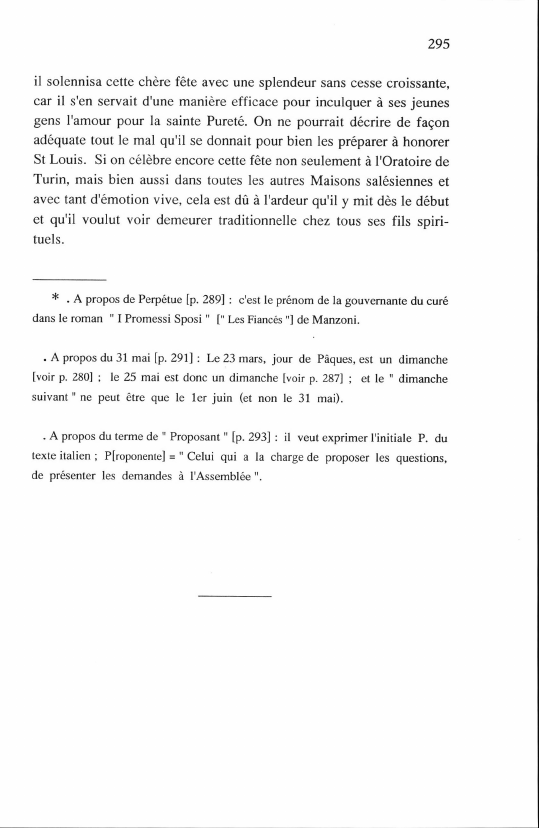 295

il solennisa cette chère fête avec une splendeur sans cesse croissante, car il s'en servait d'une manière efficace pour inculquer à ses jeunes gens l'amour pour la sainte Pureté. On ne pourrait décrire de façon adéquate tout le mal qu'il se donnait pour bien les préparer à honorer St Louis. Si on célèbre encore cette fête non seulement à l'Oratoire de Turin, mais bien aussi dans toutes les autres Maisons salésiennes et avec tant d'émotion vive, cela est dû à l'ardeur qu'il y mit dès le début et qu'il voulut voir demeurer traditionnelle chez tous ses fils spirituels.

* . A propos de Perpétue [p. 289] : c'est le prénom de la gouvernante du curé dans le roman " I Promessi Sposi " [" Les Fiancés "] de Manzoni.

. A propos du 31 mai [p. 291] : Le 23 mars, jour de Pâques, est un dimanche [voir p. 280] ; le 25 mai est donc un dimanche [voir p. 287] ; et le " dimanche suivant " ne peut être que le 1er juin (et non le 31 mai).

. A propos du terme de " Proposant " [p. 293] : il veut exprimer l'initiale P. du texte italien ; P[roponente] = " Celui qui a la charge de proposer les questions, de présenter les demandes à l'Assemblée ".